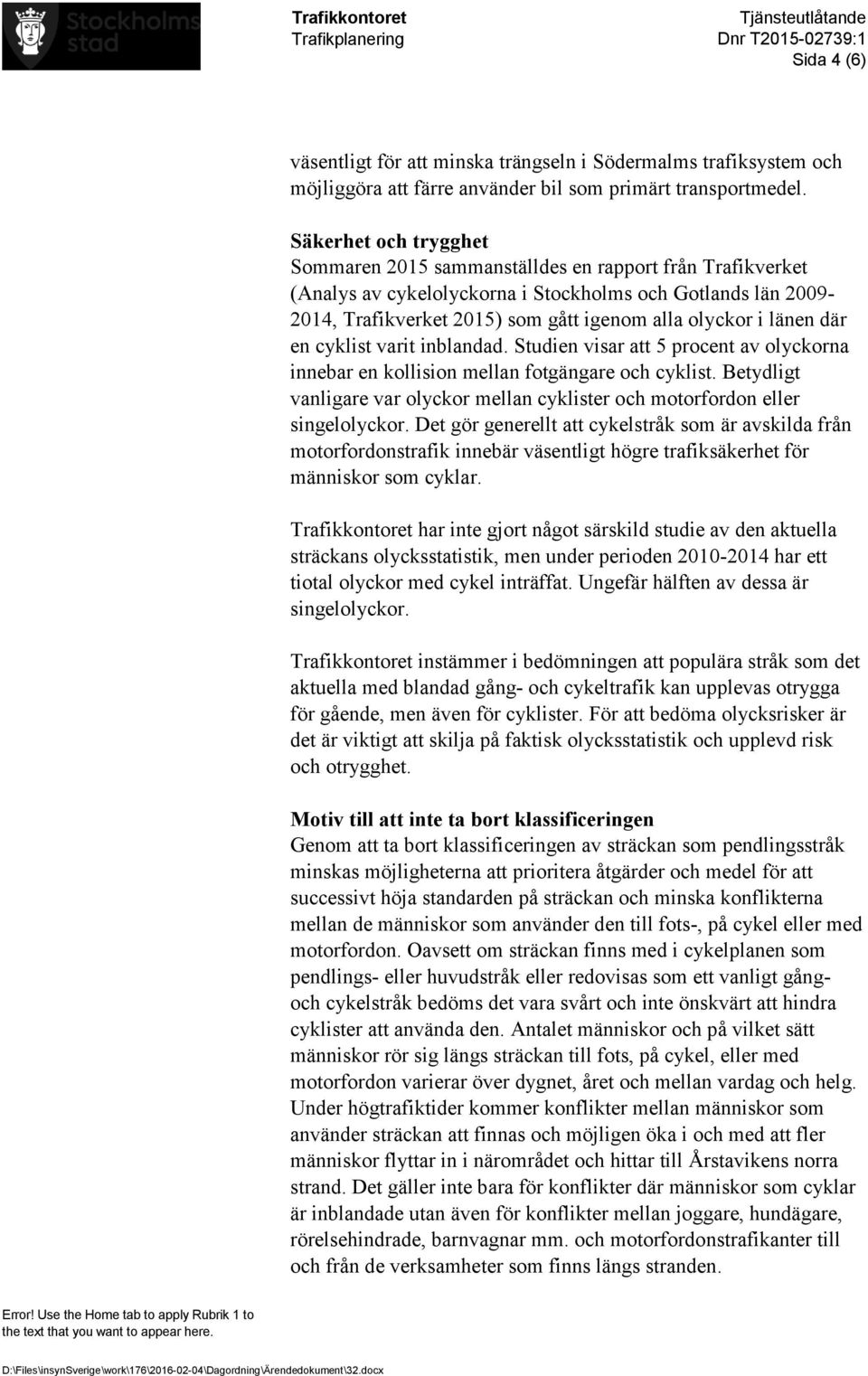 Stockholms stad

Trafikkontoret
Trafikplanering

Tjänsteutlåtande
Dnr T2015-02739:1
Sida 4 (6)

väsentligt för att minska trängseln i Södermalms trafiksystem och möjliggöra att färre använder bil som primärt transportmedel.

Säkerhet och trygghet
Sommaren 2015 sammanställdes en rapport från Trafikverket (Analys av cykelolyckorna i Stockholms och Gotlands län 2009-2014, Trafikverket 2015) som gått igenom alla olyckor i länen där en cyklist varit inblandad. Studien visar att 5 procent av olyckorna innebar en kollision mellan fotgängare och cyklist. Betydligt vanligare var olyckor mellan cyklister och motorfordon eller singelolyckor. Det gör generellt att cykelstråk som är avskilda från motorfordonstrafik innebär väsentligt högre trafiksäkerhet för människor som cyklar.

Trafikkontoret har inte gjort något särskild studie av den aktuella sträckans olycksstatistik, men under perioden 2010-2014 har ett tiotal olyckor med cykel inträffat. Ungefär hälften av dessa är singelolyckor.

Trafikkontoret instämmer i bedömningen att populära stråk som det aktuella med blandad gång- och cykeltrafik kan upplevas otrygga för gående, men även för cyklister. För att bedöma olycksrisker är det är viktigt att skilja på faktisk olycksstatistik och upplevd risk och otrygghet.

Motiv till att inte ta bort klassificeringen
Genom att ta bort klassificeringen av sträckan som pendlingsstråk minskas möjligheterna att prioritera åtgärder och medel för att successivt höja standarden på sträckan och minska konflikterna mellan de människor som använder den till fots-, på cykel eller med motorfordon. Oavsett om sträckan finns med i cykelplanen som pendlings- eller huvudstråk eller redovisas som ett vanligt gång- och cykelstråk bedöms det vara svårt och inte önskvärt att hindra cyklister att använda den. Antalet människor och på vilket sätt människor rör sig längs sträckan till fots, på cykel, eller med motorfordon varierar över dygnet, året och mellan vardag och helg. Under högtrafiktider kommer konflikter mellan människor som använder sträckan att finnas och möjligen öka i och med att fler människor flyttar in i närområdet och hittar till Årstavikens norra strand. Det gäller inte bara för konflikter där människor som cyklar är inblandade utan även för konflikter mellan joggare, hundägare, rörelsehindrade, barnvagnar mm. och motorfordonstrafikanter till och från de verksamheter som finns längs stranden.

Error! Use the Home tab to apply Rubrik 1 to the text that you want to appear here.

D:\Files\insynSverige\work\176\2016-02-04\Dagordning\Ärendedokument\32.docx